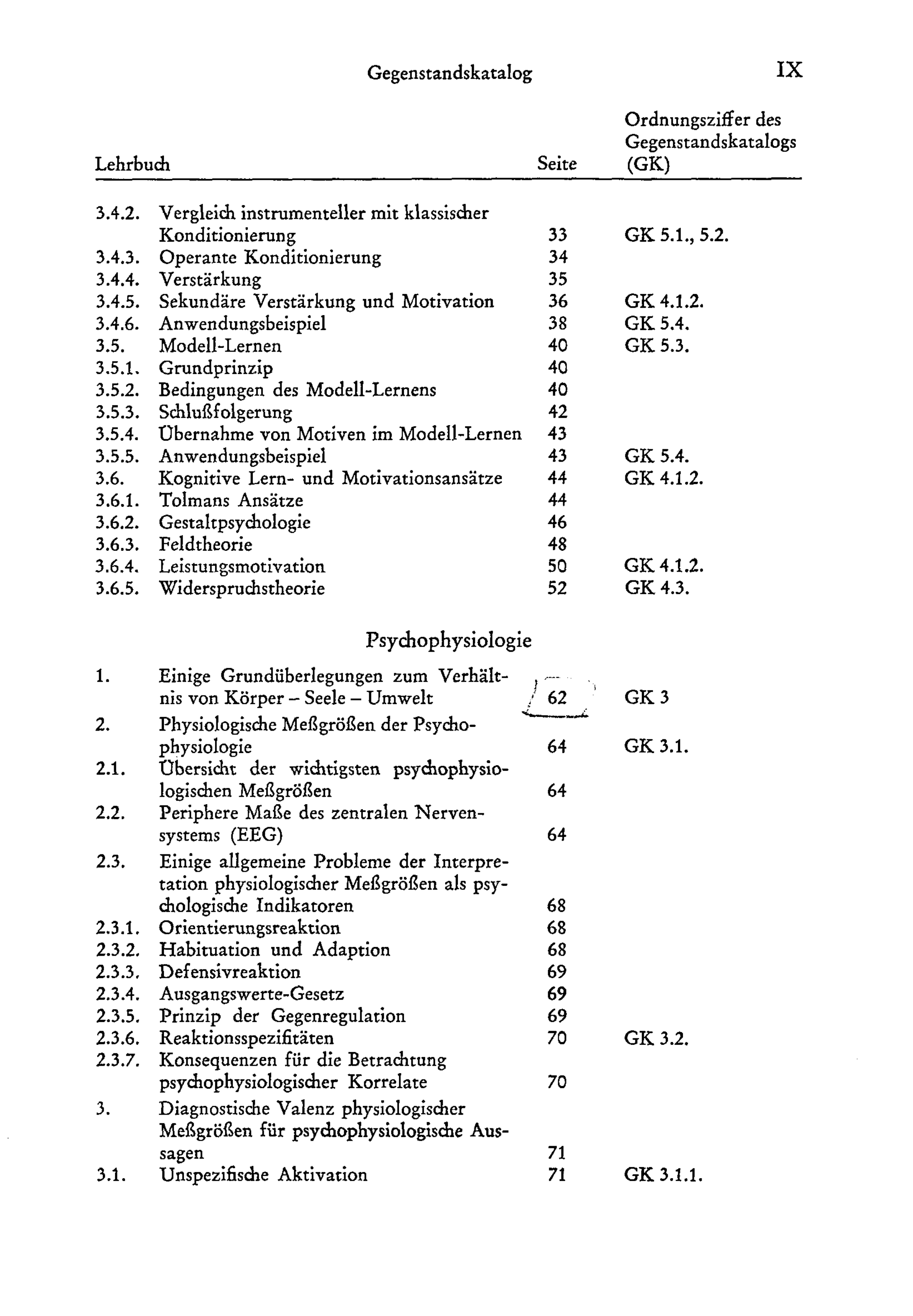 Gegenstandskatalog IX

Lehrbuch Seite Ordnungsziffer des Gegenstandskatalogs (GK)

3.4.2. Vergleich instrumenteller mit klassischer Konditionierung 33 GK 5.1., 5.2.
3.4.3. Operante Konditionierung 34
3.4.4. Verstärkung 35
3.4.5. Sekundäre Verstärkung und Motivation 36 GK 4.1.2.
3.4.6. Anwendungsbeispiel 38 GK 5.4.
3.5. Modell-Lernen 40 GK 5.3.
3.5.1. Grundprinzip 40
3.5.2. Bedingungen des Modell-Lernens 40
3.5.3. Schlußfolgerung 42
3.5.4. Übernahme von Motiven im Modell-Lernen 43
3.5.5. Anwendungsbeispiel 43 GK 5.4.
3.6. Kognitive Lern- und Motivationsansätze 44 GK 4.1.2.
3.6.1. Tolmans Ansätze 44
3.6.2. Gestaltpsychologie 46
3.6.3. Feldtheorie 48
3.6.4. Leistungsmotivation 50 GK 4.1.2.
3.6.5. Widerspruchstheorie 52 GK 4.3.

Psychophysiologie

1. Einige Grundüberlegungen zum Verhältnis von Körper – Seele – Umwelt 62 GK 3
2. Physiologische Meßgrößen der Psychophysiologie 64 GK 3.1.
2.1. Übersicht der wichtigsten psychophysiologischen Meßgrößen 64
2.2. Periphere Maße des zentralen Nervensystems (EEG) 64
2.3. Einige allgemeine Probleme der Interpretation physiologischer Meßgrößen als psychologische Indikatoren 68
2.3.1. Orientierungsreaktion 68
2.3.2. Habituation und Adaption 68
2.3.3. Defensivreaktion 69
2.3.4. Ausgangswerte-Gesetz 69
2.3.5. Prinzip der Gegenregulation 69
2.3.6. Reaktionsspezifitäten 70 GK 3.2.
2.3.7. Konsequenzen für die Betrachtung psychophysiologischer Korrelate 70
3. Diagnostische Valenz physiologischer Meßgrößen für psychophysiologische Aussagen 71
3.1. Unspezifische Aktivation 71 GK 3.1.1.